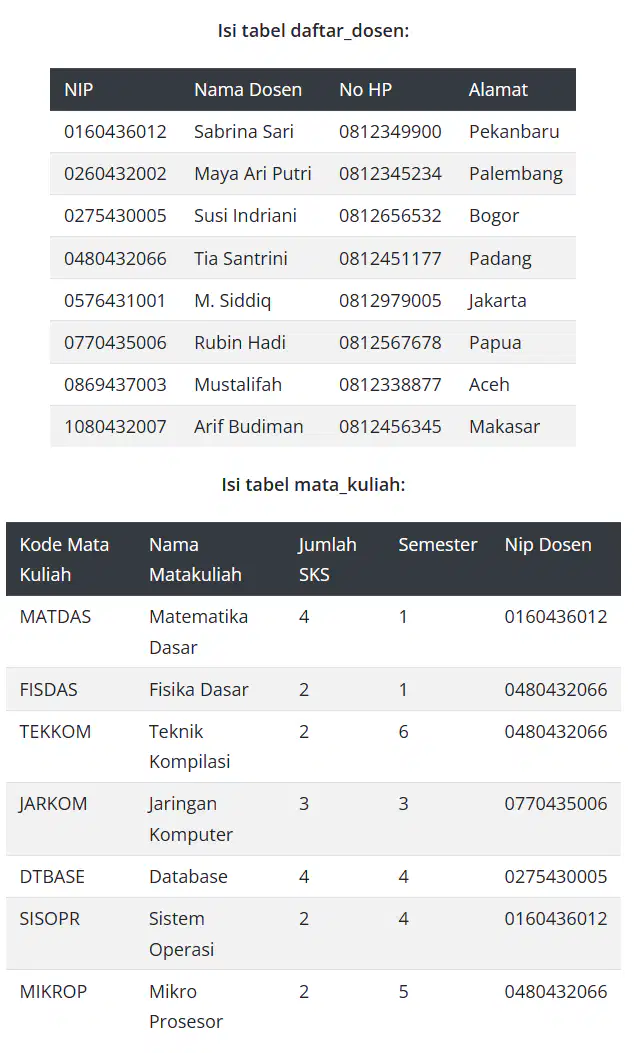 Isi tabel daftar_dosen:

| NIP | Nama Dosen | No HP | Alamat |
|---|---|---|---|
| 0160436012 | Sabrina Sari | 0812349900 | Pekanbaru |
| 0260432002 | Maya Ari Putri | 0812345234 | Palembang |
| 0275430005 | Susi Indriani | 0812656532 | Bogor |
| 0480432066 | Tia Santrini | 0812451177 | Padang |
| 0576431001 | M. Siddiq | 0812979005 | Jakarta |
| 0770435006 | Rubin Hadi | 0812567678 | Papua |
| 0869437003 | Mustalifah | 0812338877 | Aceh |
| 1080432007 | Arif Budiman | 0812456345 | Makasar |

Isi tabel mata_kuliah:

| Kode Mata Kuliah | Nama Matakuliah | Jumlah SKS | Semester | Nip Dosen |
|---|---|---|---|---|
| MATDAS | Matematika Dasar | 4 | 1 | 0160436012 |
| FISDAS | Fisika Dasar | 2 | 1 | 0480432066 |
| TEKKOM | Teknik Kompilasi | 2 | 6 | 0480432066 |
| JARKOM | Jaringan Komputer | 3 | 3 | 0770435006 |
| DTBASE | Database | 4 | 4 | 0275430005 |
| SISOPR | Sistem Operasi | 2 | 4 | 0160436012 |
| MIKROP | Mikro Prosesor | 2 | 5 | 0480432066 |